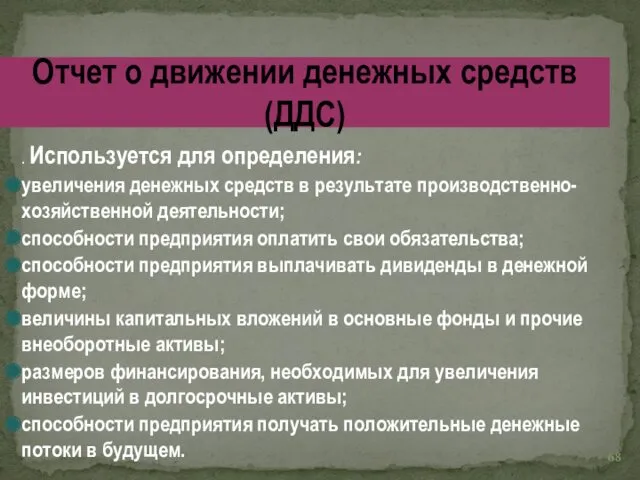 Отчет о движении денежных средств (ДДС)

. Используется для определения:

увеличения денежных средств в результате производственно-хозяйственной деятельности;

способности предприятия оплатить свои обязательства;

способности предприятия выплачивать дивиденды в денежной форме;

величины капитальных вложений в основные фонды и прочие внеоборотные активы;

размеров финансирования, необходимых для увеличения инвестиций в долгосрочные активы;

способности предприятия получать положительные денежные потоки в будущем.

68